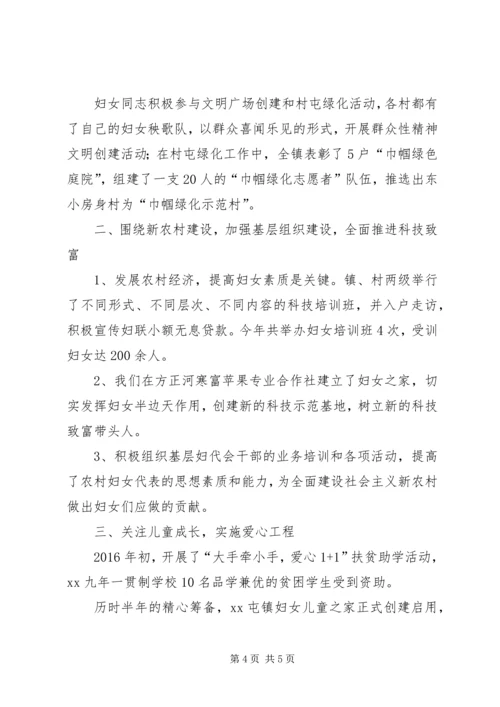 妇女同志积极参与文明广场创建和村屯绿化活动，各村都有了自己的妇女秧歌队，以群众喜闻乐见的形式，开展群众性精神文明创建活动；在村屯绿化工作中，全镇表彰了5户“巾帼绿色庭院”，组建了一支20人的“巾帼绿化志愿者”队伍，推选出东小房身村为“巾帼绿化示范村”。

二、围绕新农村建设，加强基层组织建设，全面推进科技致富

1、发展农村经济，提高妇女素质是关键。镇、村两级举行了不同形式、不同层次、不同内容的科技培训班，并入户走访，积极宣传妇联小额无息贷款。今年共举办妇女培训班4次，受训妇女达200余人。

2、我们在方正河寒富苹果专业合作社建立了妇女之家，切实发挥妇女半边天作用，创建新的科技示范基地，树立新的科技致富带头人。

3、积极组织基层妇代会干部的业务培训和各项活动，提高了农村妇女代表的思想素质和能力，为全面建设社会主义新农村做出妇女们应做的贡献。

三、关注儿童成长，实施爱心工程

2016年初，开展了“大手牵小手，爱心1+1”扶贫助学活动，xx九年一贯制学校10名品学兼优的贫困学生受到资助。

历时半年的精心筹备，xx屯镇妇女儿童之家正式创建启用，

第4页 共5页